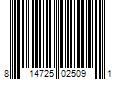 8 14725 02509 1